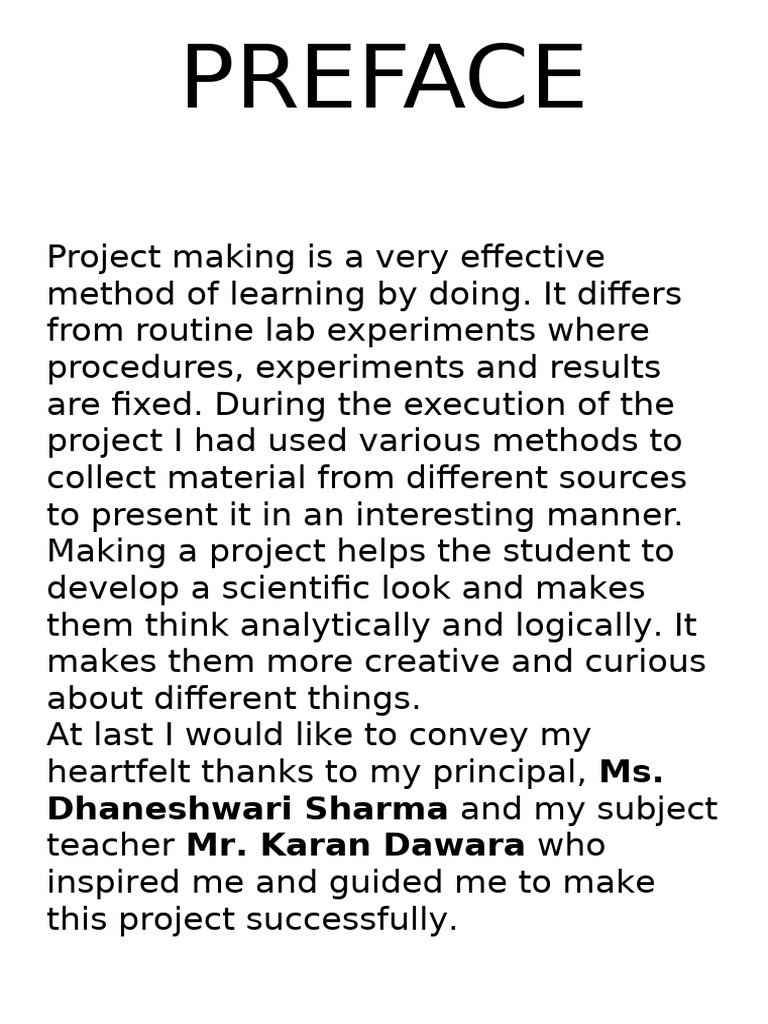 PREFACE

Project making is a very effective method of learning by doing. It differs from routine lab experiments where procedures, experiments and results are fixed. During the execution of the project I had used various methods to collect material from different sources to present it in an interesting manner. Making a project helps the student to develop a scientific look and makes them think analytically and logically. It makes them more creative and curious about different things.
At last I would like to convey my heartfelt thanks to my principal, Ms. Dhaneshwari Sharma and my subject teacher Mr. Karan Dawara who inspired me and guided me to make this project successfully.